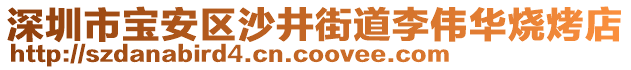 深圳市宝安区沙井街道李伟华烧烤店
http://szdanabird4.cn.coovee.com